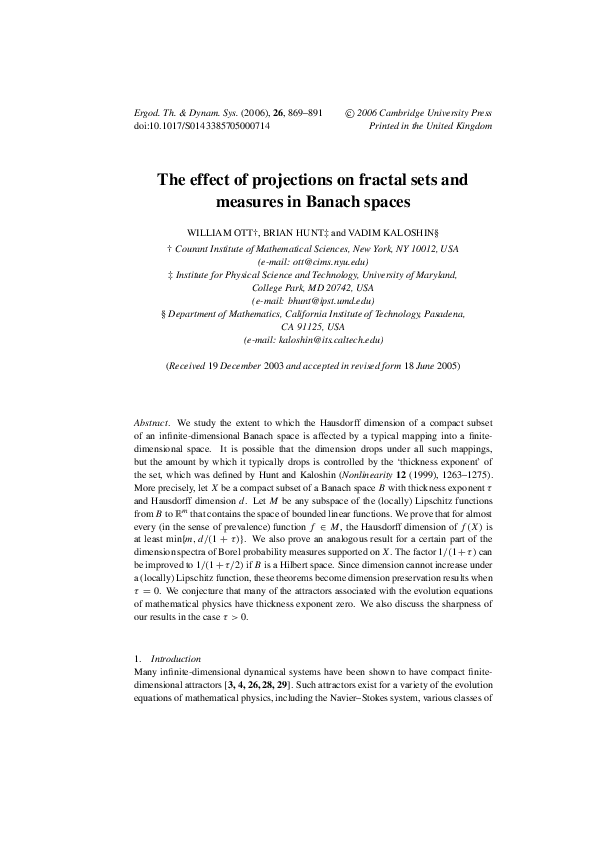 Ergod. Th. & Dynam. Sys. (2006), 26, 869–891
doi:10.1017/S0143385705000714

© 2006 Cambridge University Press
Printed in the United Kingdom

The effect of projections on fractal sets and measures in Banach spaces

WILLIAM OTT†, BRIAN HUNT‡ and VADIM KALOSHIN§

† Courant Institute of Mathematical Sciences, New York, NY 10012, USA
(e-mail: ott@cims.nyu.edu)
‡ Institute for Physical Science and Technology, University of Maryland, College Park, MD 20742, USA
(e-mail: bhunt@ipst.umd.edu)
§ Department of Mathematics, California Institute of Technology, Pasadena, CA 91125, USA
(e-mail: kaloshin@its.caltech.edu)

(Received 19 December 2003 and accepted in revised form 18 June 2005)

Abstract. We study the extent to which the Hausdorff dimension of a compact subset of an infinite-dimensional Banach space is affected by a typical mapping into a finite-dimensional space. It is possible that the dimension drops under all such mappings, but the amount by which it typically drops is controlled by the 'thickness exponent' of the set, which was defined by Hunt and Kaloshin (Nonlinearity 12 (1999), 1263–1275). More precisely, let $X$ be a compact subset of a Banach space $B$ with thickness exponent $\tau$ and Hausdorff dimension $d$. Let $M$ be any subspace of the (locally) Lipschitz functions from $B$ to $\mathbb{R}^m$ that contains the space of bounded linear functions. We prove that for almost every (in the sense of prevalence) function $f \in M$, the Hausdorff dimension of $f(X)$ is at least $\min\{m, d/(1+\tau)\}$. We also prove an analogous result for a certain part of the dimension spectra of Borel probability measures supported on $X$. The factor $1/(1+\tau)$ can be improved to $1/(1+\tau/2)$ if $B$ is a Hilbert space. Since dimension cannot increase under a (locally) Lipschitz function, these theorems become dimension preservation results when $\tau = 0$. We conjecture that many of the attractors associated with the evolution equations of mathematical physics have thickness exponent zero. We also discuss the sharpness of our results in the case $\tau > 0$.

1. Introduction
Many infinite-dimensional dynamical systems have been shown to have compact finite-dimensional attractors [3, 4, 26, 28, 29]. Such attractors exist for a variety of the evolution equations of mathematical physics, including the Navier–Stokes system, various classes of